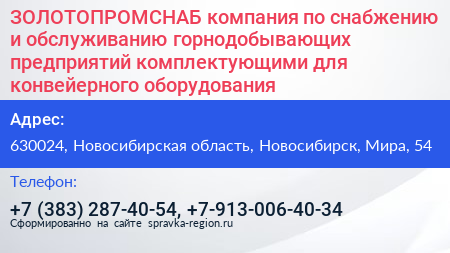 ЗОЛОТОПРОМСНАБ компания по снабжению и обслуживанию горнодобывающих предприятий комплектующими для конвейерного оборудования

Адрес:

630024, Новосибирская область, Новосибирск, Мира, 54

Телефон:

+7 (383) 287-40-54, +7-913-006-40-34

Сформированно на сайте spravka-region.ru